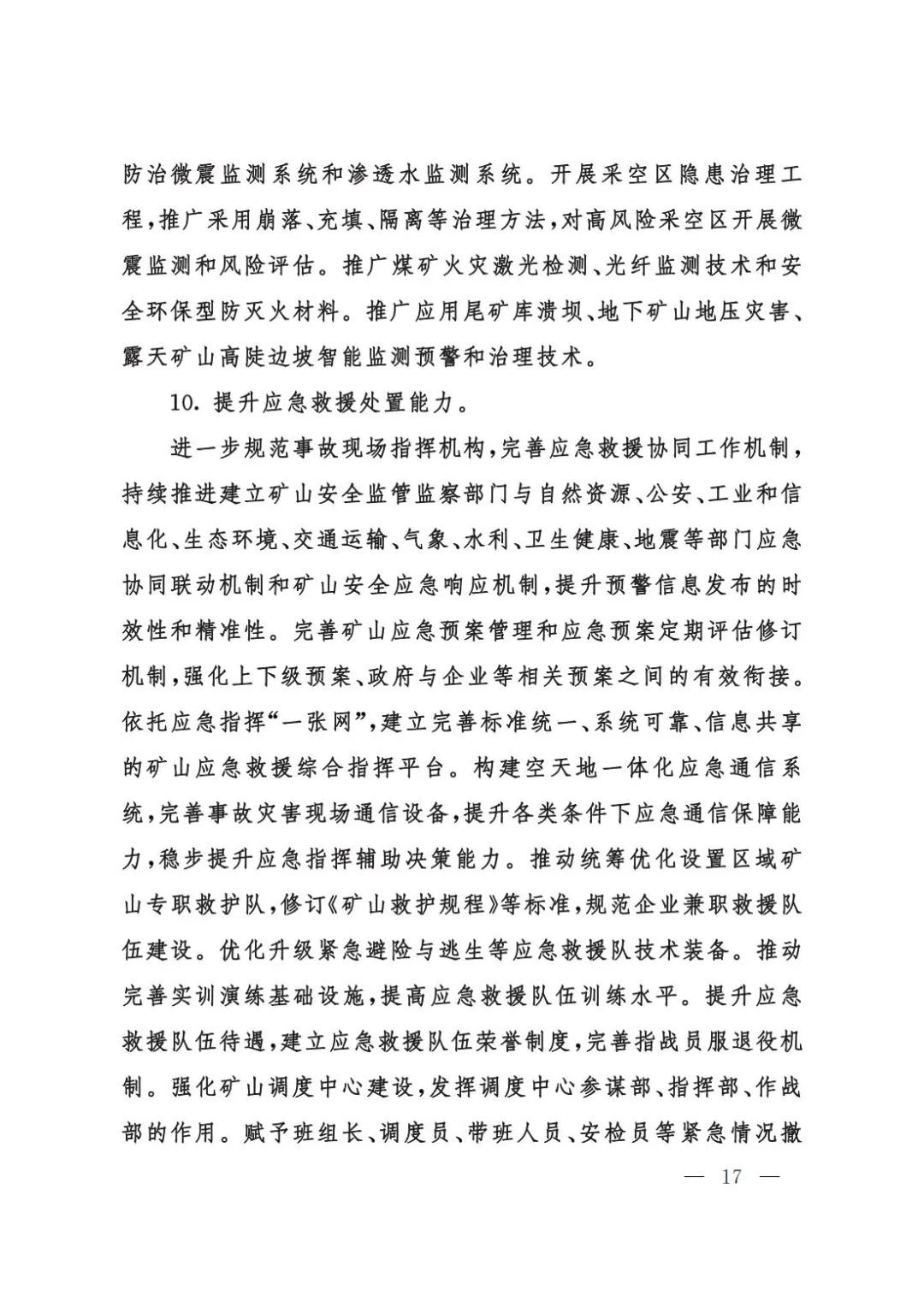 防治微震监测系统和渗透水监测系统。开展采空区隐患治理工程，推广采用崩落、充填、隔离等治理方法，对高风险采空区开展微震监测和风险评估。推广煤矿火灾激光检测、光纤监测技术和安全环保型防灭火材料。推广应用尾矿库溃坝、地下矿山地压灾害、露天矿山高陡边坡智能监测预警和治理技术。

10.提升应急救援处置能力。

进一步规范事故现场指挥机构，完善应急救援协同工作机制，持续推进建立矿山安全监管监察部门与自然资源、公安、工业和信息化、生态环境、交通运输、气象、水利、卫生健康、地震等部门应急协同联动机制和矿山安全应急响应机制，提升预警信息发布的时效性和精准性。完善矿山应急预案管理和应急预案定期评估修订机制，强化上下级预案、政府与企业等相关预案之间的有效衔接。依托应急指挥“一张网”，建立完善标准统一、系统可靠、信息共享的矿山应急救援综合指挥平台。构建空天地一体化应急通信系统，完善事故灾害现场通信设备，提升各类条件下应急通信保障能力，稳步提升应急指挥辅助决策能力。推动统筹优化设置区域矿山专职救护队，修订《矿山救护规程》等标准，规范企业兼职救援队伍建设。优化升级紧急避险与逃生等应急救援队技术装备。推动完善实训演练基础设施，提高应急救援队伍训练水平。提升应急救援队伍待遇，建立应急救援队伍荣誉制度，完善指战员服退役机制。强化矿山调度中心建设，发挥调度中心参谋部、指挥部、作战部的作用。赋予班组长、调度员、带班人员、安检员等紧急情况撤

— 17 —